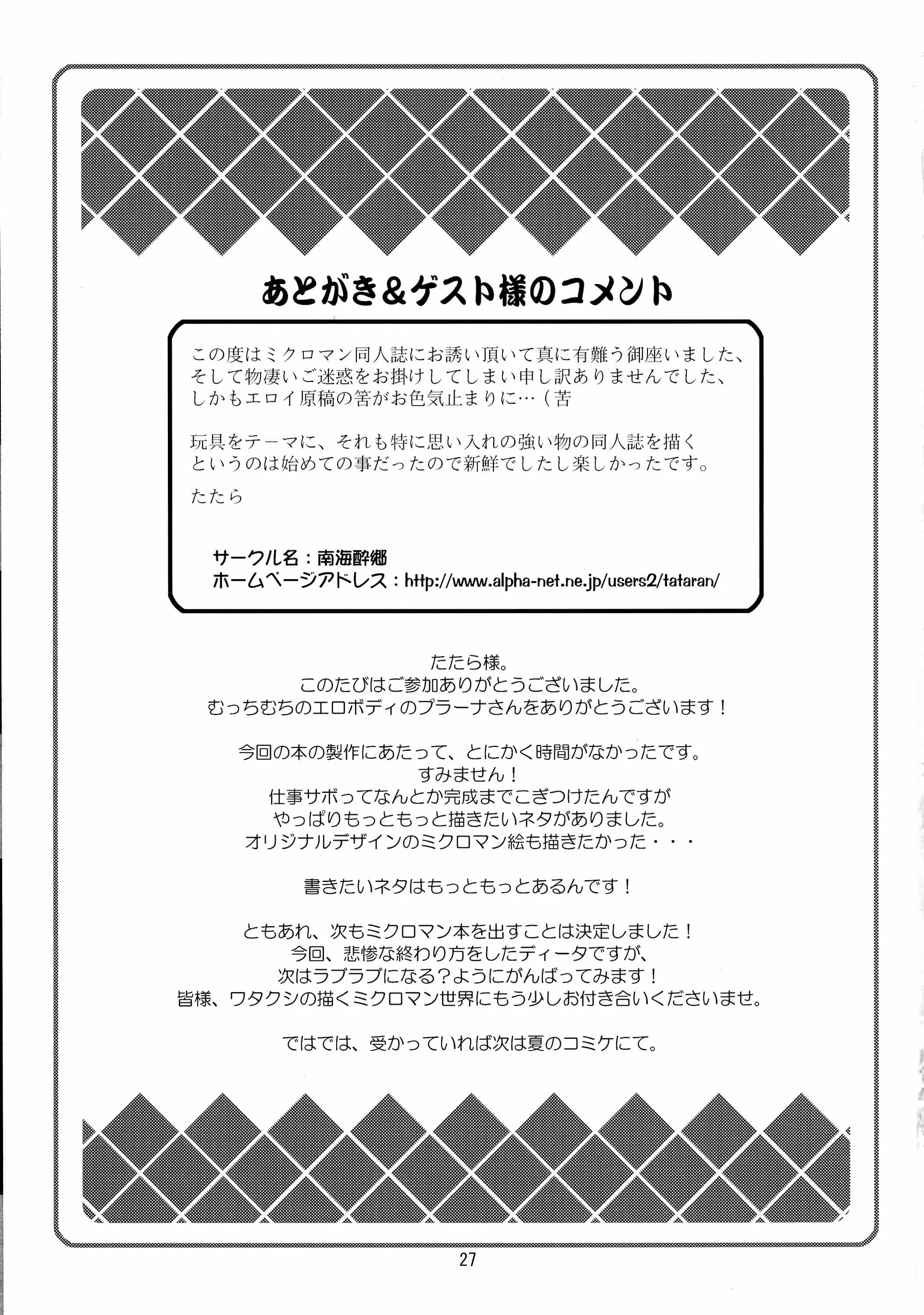 あとがき＆ゲスト様のコメント

この度はミクロマン同人誌にお誘い頂いて真に有難う御座いました、そして物凄いご迷惑をお掛けしてしまい申し訳ありませんでした、しかもエロイ原稿の筈がお色気止まりに…（苦

玩具をテーマに、それも特に思い入れの強い物の同人誌を描くというのは始めての事だったので新鮮でしたし楽しかったです。

たたら

サークル名：南海酔郷
ホームページアドレス：http://www.alpha-net.ne.jp/users2/tataran/

たたら様。
このたびはご参加ありがとうございました。
むっちむちのエロボディのプラーナさんをありがとうございます！

今回の本の製作にあたって、とにかく時間がなかったです。
すみません！
仕事サボってなんとか完成までこぎつけたんですが
やっぱりもっともっと描きたいネタがありました。
オリジナルデザインのミクロマン絵も描きたかった・・・

書きたいネタはもっともっとあるんです！

ともあれ、次もミクロマン本を出すことは決定しました！
今回、悲惨な終わり方をしたディータですが、
次はラブラブになる？ようにがんばってみます！
皆様、ワタクシの描くミクロマン世界にもう少しお付き合いくださいませ。

ではでは、受かっていれば次は夏のコミケにて。

27